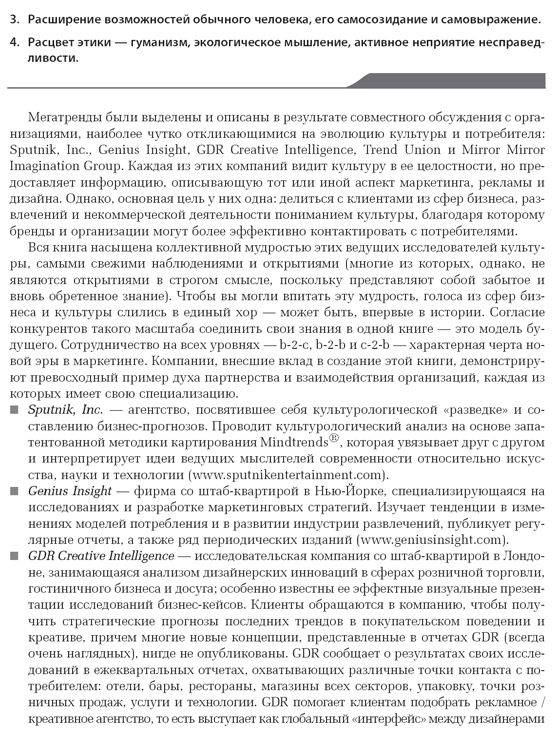 3. Расширение возможностей обычного человека, его самосозидание и самовыражение.

4. Расцвет этики — гуманизм, экологическое мышление, активное неприятие несправедливости.

Мегатренды были выделены и описаны в результате совместного обсуждения с организациями, наиболее чутко откликающимися на эволюцию культуры и потребителя: Sputnik, Inc., Genius Insight, GDR Creative Intelligence, Trend Union и Mirror Mirror Imagination Group. Каждая из этих компаний видит культуру в ее целостности, но предоставляет информацию, описывающую тот или иной аспект маркетинга, рекламы и дизайна. Однако, основная цель у них одна: делиться с клиентами из сфер бизнеса, развлечений и некоммерческой деятельности пониманием культуры, благодаря которому бренды и организации могут более эффективно контактировать с потребителями.

Вся книга насыщена коллективной мудростью этих ведущих исследователей культуры, самыми свежими наблюдениями и открытиями (многие из которых, однако, не являются открытиями в строгом смысле, поскольку представляют собой забытое и вновь обретенное знание). Чтобы вы могли впитать эту мудрость, голоса из сфер бизнеса и культуры слились в единый хор — может быть, впервые в истории. Согласие конкурентов такого масштаба соединить свои знания в одной книге — это модель будущего. Сотрудничество на всех уровнях — b-2-c, b-2-b и c-2-b — характерная черта новой эры в маркетинге. Компании, внесшие вклад в создание этой книги, демонстрируют превосходный пример духа партнерства и взаимодействия организаций, каждая из которых имеет свою специализацию.

■ Sputnik, Inc. — агентство, посвятившее себя культурологической «разведке» и составлению бизнес-прогнозов. Проводит культурологический анализ на основе запатентованной методики картирования Mindtrends®, которая увязывает друг с другом и интерпретирует идеи ведущих мыслителей современности относительно искусства, науки и технологии (www.sputnikentertainment.com).

■ Genius Insight — фирма со штаб-квартирой в Нью-Йорке, специализирующаяся на исследованиях и разработке маркетинговых стратегий. Изучает тенденции в изменениях моделей потребления и в развитии индустрии развлечений, публикует регулярные отчеты, а также ряд периодических изданий (www.geniusinsight.com).

■ GDR Creative Intelligence — исследовательская компания со штаб-квартирой в Лондоне, занимающаяся анализом дизайнерских инноваций в сферах розничной торговли, гостиничного бизнеса и досуга; особенно известны ее эффектные визуальные презентации исследований бизнес-кейсов. Клиенты обращаются в компанию, чтобы получить стратегические прогнозы последних трендов в покупательском поведении и креативе, причем многие новые концепции, представленные в отчетах GDR (всегда очень наглядных), нигде не опубликованы. GDR сообщает о результатах своих исследований в ежеквартальных отчетах, охватывающих различные точки контакта с потребителем: отели, бары, рестораны, магазины всех секторов, упаковку, точки розничных продаж, услуги и технологии. GDR помогает клиентам подобрать рекламное / креативное агентство, то есть выступает как глобальный «интерфейс» между дизайнерами